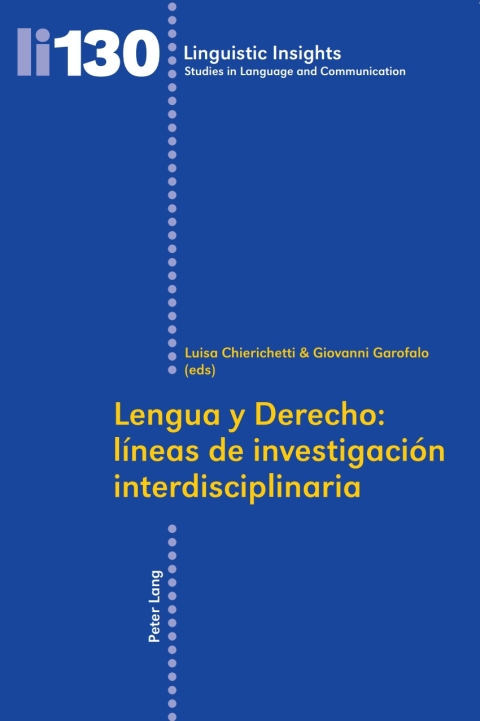 li130 Linguistic Insights
Studies in Language and Communication

Luisa Chierichetti & Giovanni Garofalo (eds)

Lengua y Derecho: líneas de investigación interdisciplinaria

Peter Lang